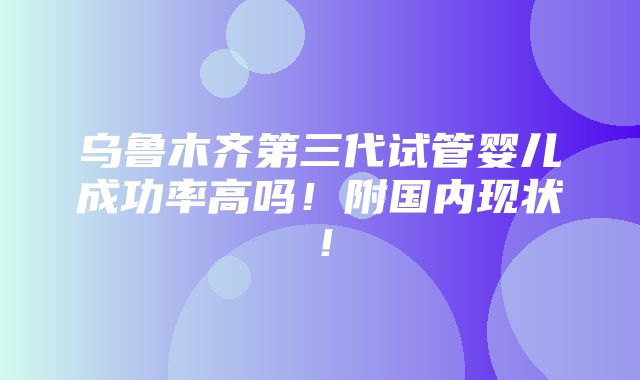 乌鲁木齐第三代试管婴儿成功率高吗！附国内现状！